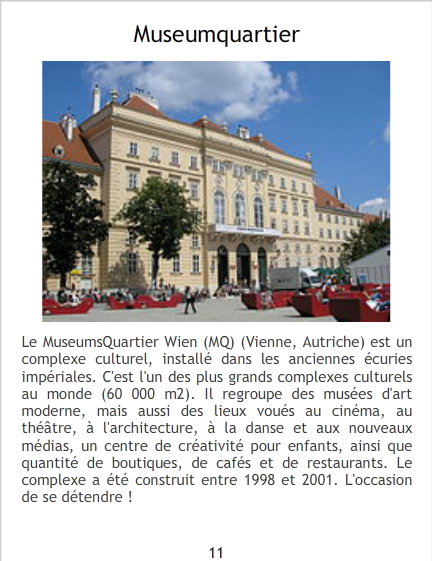 Museumquartier

Le MuseumsQuartier Wien (MQ) (Vienne, Autriche) est un complexe culturel, installé dans les anciennes écuries impériales. C'est l'un des plus grands complexes culturels au monde (60 000 m2). Il regroupe des musées d'art moderne, mais aussi des lieux voués au cinéma, au théâtre, à l'architecture, à la danse et aux nouveaux médias, un centre de créativité pour enfants, ainsi que quantité de boutiques, de cafés et de restaurants. Le complexe a été construit entre 1998 et 2001. L'occasion de se détendre !

11